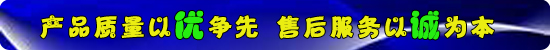 产品质量以优争先 售后服务以诚为本